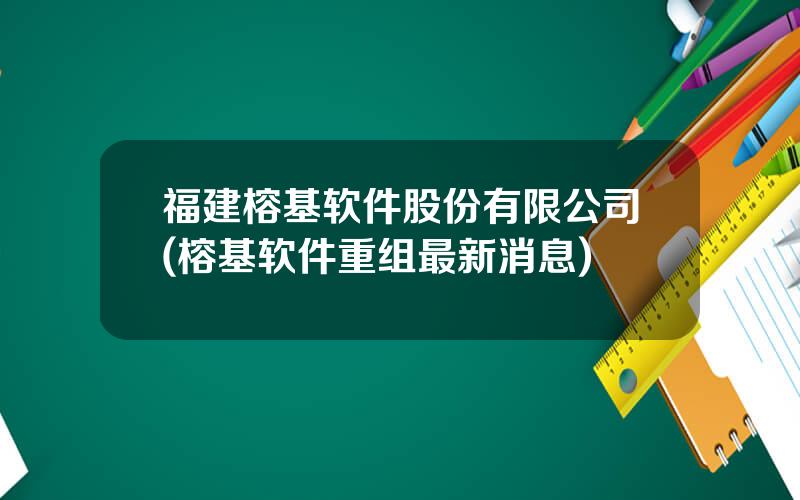 福建榕基软件股份有限公司(榕基软件重组最新消息)